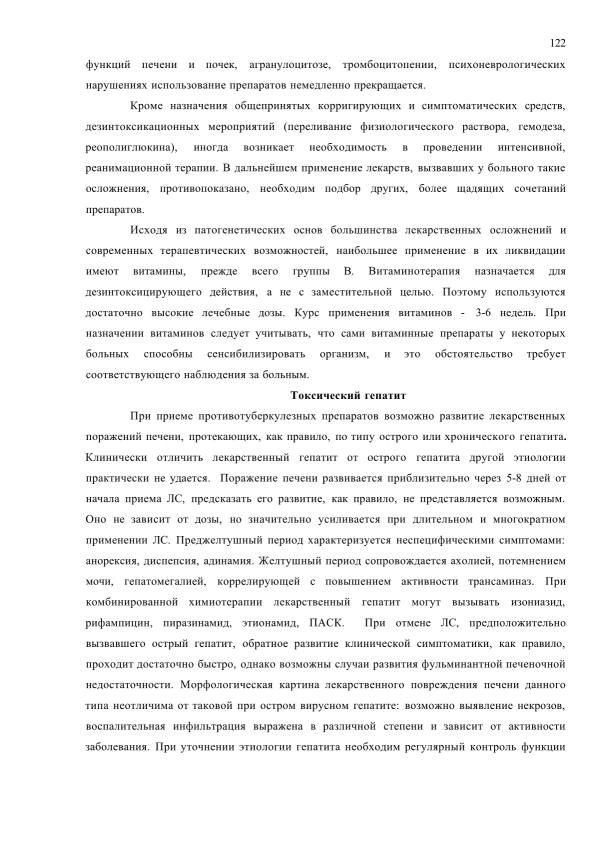 122

функций печени и почек, агранулоцитозе, тромбоцитопении, психоневрологических нарушениях использование препаратов немедленно прекращается.

Кроме назначения общепринятых корригирующих и симптоматических средств, дезинтоксикационных мероприятий (переливание физиологического раствора, гемодеза, реополиглюкина), иногда возникает необходимость в проведении интенсивной, реанимационной терапии. В дальнейшем применение лекарств, вызвавших у больного такие осложнения, противопоказано, необходим подбор других, более щадящих сочетаний препаратов.

Исходя из патогенетических основ большинства лекарственных осложнений и современных терапевтических возможностей, наибольшее применение в их ликвидации имеют витамины, прежде всего группы В. Витаминотерапия назначается для дезинтоксицирующего действия, а не с заместительной целью. Поэтому используются достаточно высокие лечебные дозы. Курс применения витаминов - 3-6 недель. При назначении витаминов следует учитывать, что сами витаминные препараты у некоторых больных способны сенсибилизировать организм, и это обстоятельство требует соответствующего наблюдения за больным.

Токсический гепатит

При приеме противотуберкулезных препаратов возможно развитие лекарственных поражений печени, протекающих, как правило, по типу острого или хронического гепатита. Клинически отличить лекарственный гепатит от острого гепатита другой этиологии практически не удается. Поражение печени развивается приблизительно через 5-8 дней от начала приема ЛС, предсказать его развитие, как правило, не представляется возможным. Оно не зависит от дозы, но значительно усиливается при длительном и многократном применении ЛС. Преджелтушный период характеризуется неспецифическими симптомами: анорексия, диспепсия, адинамия. Желтушный период сопровождается ахолией, потемнением мочи, гепатомегалией, коррелирующей с повышением активности трансаминаз. При комбинированной химиотерапии лекарственный гепатит могут вызывать изониазид, рифампицин, пиразинамид, этионамид, ПАСК. При отмене ЛС, предположительно вызвавшего острый гепатит, обратное развитие клинической симптоматики, как правило, проходит достаточно быстро, однако возможны случаи развития фульминантной печеночной недостаточности. Морфологическая картина лекарственного повреждения печени данного типа неотличима от таковой при остром вирусном гепатите: возможно выявление некрозов, воспалительная инфильтрация выражена в различной степени и зависит от активности заболевания. При уточнении этиологии гепатита необходим регулярный контроль функции